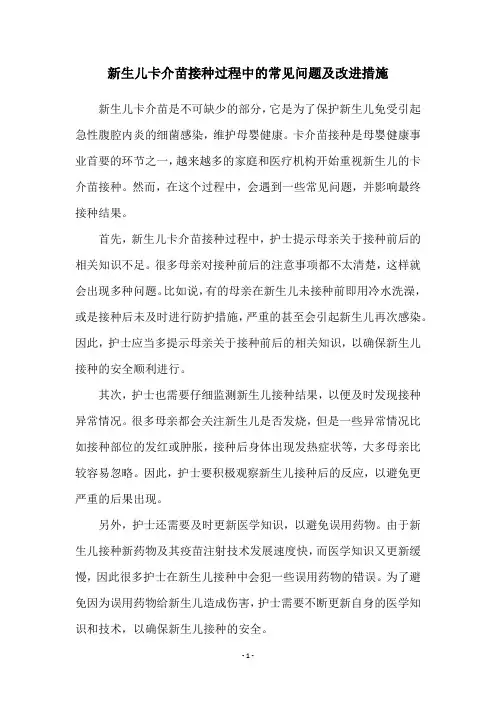 新生儿卡介苗接种过程中的常见问题及改进措施

新生儿卡介苗是不可缺少的部分，它是为了保护新生儿免受引起急性腹腔内炎的细菌感染，维护母婴健康。卡介苗接种是母婴健康事业首要的环节之一，越来越多的家庭和医疗机构开始重视新生儿的卡介苗接种。然而，在这个过程中，会遇到一些常见问题，并影响最终接种结果。

首先，新生儿卡介苗接种过程中，护士提示母亲关于接种前后的相关知识不足。很多母亲对接种前后的注意事项都不太清楚，这样就会出现多种问题。比如说，有的母亲在新生儿未接种前即用冷水洗澡，或是接种后未及时进行防护措施，严重的甚至会引起新生儿再次感染。因此，护士应当多提示母亲关于接种前后的相关知识，以确保新生儿接种的安全顺利进行。

其次，护士也需要仔细监测新生儿接种结果，以便及时发现接种异常情况。很多母亲都会关注新生儿是否发烧，但是一些异常情况比如接种部位的发红或肿胀，接种后身体出现发热症状等，大多母亲比较容易忽略。因此，护士要积极观察新生儿接种后的反应，以避免更严重的后果出现。

另外，护士还需要及时更新医学知识，以避免误用药物。由于新生儿接种新药物及其疫苗注射技术发展速度快，而医学知识又更新缓慢，因此很多护士在新生儿接种中会犯一些误用药物的错误。为了避免因为误用药物给新生儿造成伤害，护士需要不断更新自身的医学知识和技术，以确保新生儿接种的安全。

- 1 -